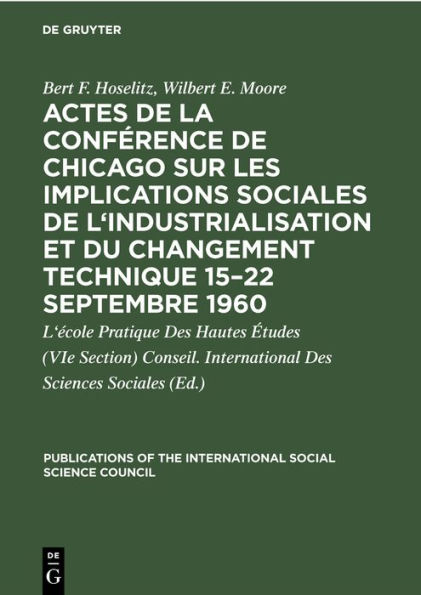 DE GRUYTER

Bert F. Hoselitz, Wilbert E. Moore

ACTES DE LA CONFÉRENCE DE CHICAGO SUR LES IMPLICATIONS SOCIALES DE L‘INDUSTRIALISATION ET DU CHANGEMENT TECHNIQUE 15–22 SEPTEMBRE 1960

L‘école Pratique Des Hautes Études (VIe Section) Conseil. International Des Sciences Sociales (Ed.)

PUBLICATIONS OF THE INTERNATIONAL SOCIAL SCIENCE COUNCIL

DE G